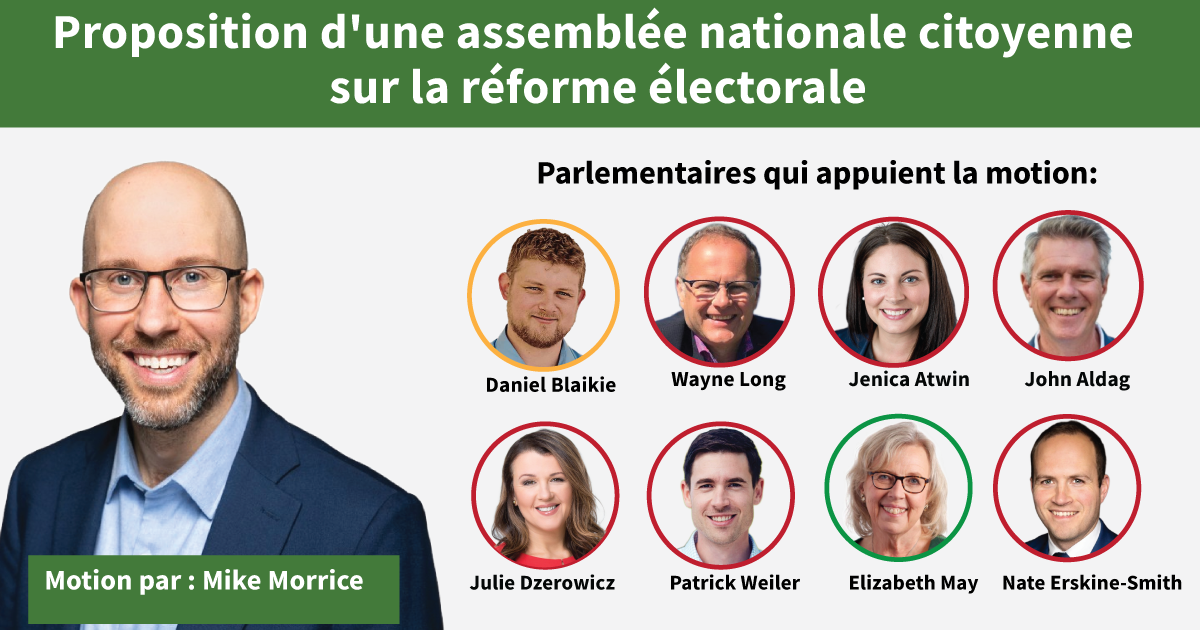 Proposition d'une assemblée nationale citoyenne sur la réforme électorale

Parlementaires qui appuient la motion:

Daniel Blaikie

Wayne Long

Jenica Atwin

John Aldag

Julie Dzerowicz

Patrick Weiler

Elizabeth May

Nate Erskine-Smith

Motion par : Mike Morrice